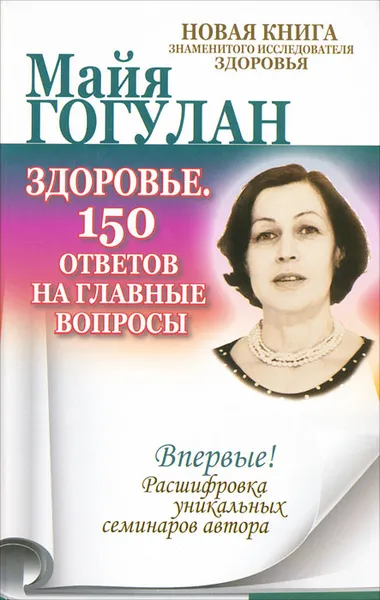 НОВАЯ КНИГА
ЗНАМЕНИТОГО ИССЛЕДОВАТЕЛЯ
ЗДОРОВЬЯ

Майя
ГОГУЛАН

ЗДОРОВЬЕ.
150
ОТВЕТОВ
НА ГЛАВНЫЕ
ВОПРОСЫ

Впервые!
Расшифровка
уникальных
семинаров автора